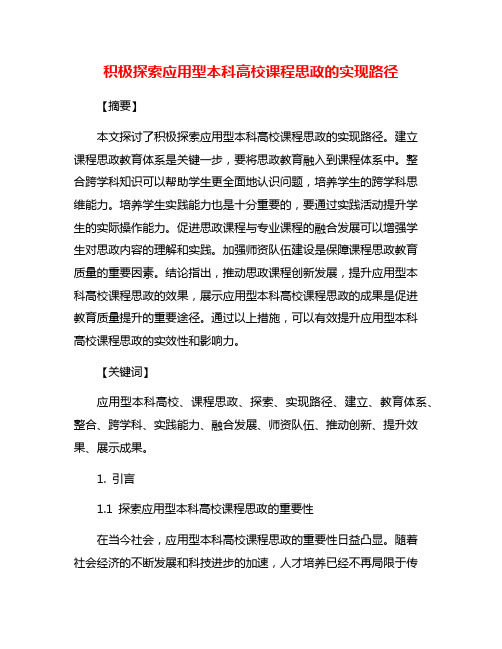 积极探索应用型本科高校课程思政的实现路径

【摘要】

本文探讨了积极探索应用型本科高校课程思政的实现路径。建立课程思政教育体系是关键一步，要将思政教育融入到课程体系中。整合跨学科知识可以帮助学生更全面地认识问题，培养学生的跨学科思维能力。培养学生实践能力也是十分重要的，要通过实践活动提升学生的实际操作能力。促进思政课程与专业课程的融合发展可以增强学生对思政内容的理解和实践。加强师资队伍建设是保障课程思政教育质量的重要因素。结论指出，推动思政课程创新发展，提升应用型本科高校课程思政的效果，展示应用型本科高校课程思政的成果是促进教育质量提升的重要途径。通过以上措施，可以有效提升应用型本科高校课程思政的实效性和影响力。

【关键词】

应用型本科高校、课程思政、探索、实现路径、建立、教育体系、整合、跨学科、实践能力、融合发展、师资队伍、推动创新、提升效果、展示成果。

1. 引言

1.1 探索应用型本科高校课程思政的重要性

在当今社会，应用型本科高校课程思政的重要性日益凸显。随着社会经济的不断发展和科技进步的加速，人才培养已经不再局限于传